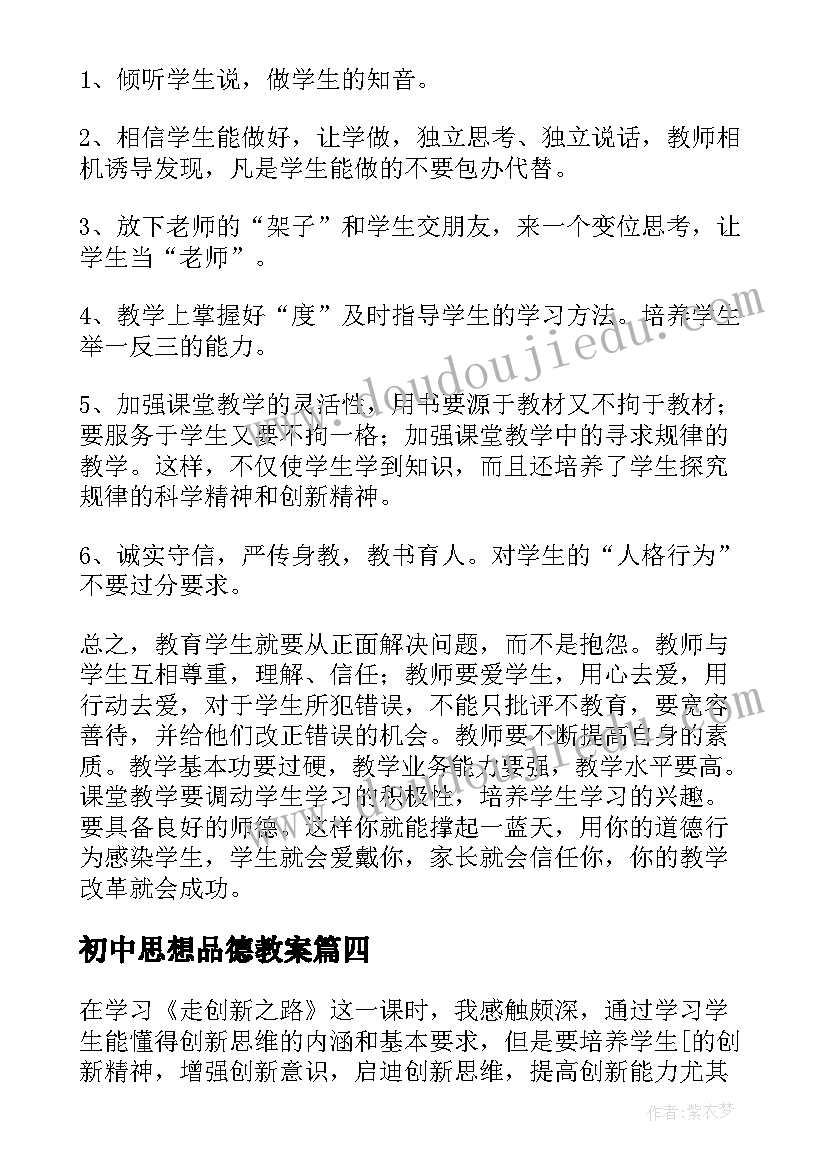 1、倾听学生说，做学生的知音。

2、相信学生能做好，让学做，独立思考、独立说话，教师相机诱导发现，凡是学生能做的不要包办代替。

3、放下老师的“架子”和学生交朋友，来一个变位思考，让学生当“老师”。

4、教学上掌握好“度”及时指导学生的学习方法。培养学生举一反三的能力。

5、加强课堂教学的灵活性，用书要源于教材又不拘于教材；要服务于学生又要不拘一格；加强课堂教学中的寻求规律的教学。这样，不仅使学生学到知识，而且还培养了学生探究规律的科学精神和创新精神。

6、诚实守信，严传身教，教书育人。对学生的“人格行为”不要过分要求。

总之，教育学生就要从正面解决问题，而不是抱怨。教师与学生互相尊重，理解、信任；教师要爱学生，用心去爱，用行动去爱，对于学生所犯错误，不能只批评不教育，要宽容善待，并给他们改正错误的机会。教师要不断提高自身的素质。教学基本功要过硬，教学业务能力要强，教学水平要高。课堂教学要调动学生学习的积极性，培养学生学习的兴趣。要具备良好的师德。这样你就能撑起一蓝天，用你的道德行为感染学生，学生就会爱戴你，家长就会信任你，你的教学改革就会成功。

初中思想品德教案篇四

在学习《走创新之路》这一课时，我感触颇深，通过学习学生能懂得创新思维的内涵和基本要求，但是要培养学生[的创新精神，增强创新意识，启迪创新思维，提高创新能力尤其

www.doudoujiedu.com

作者：紫衣梦